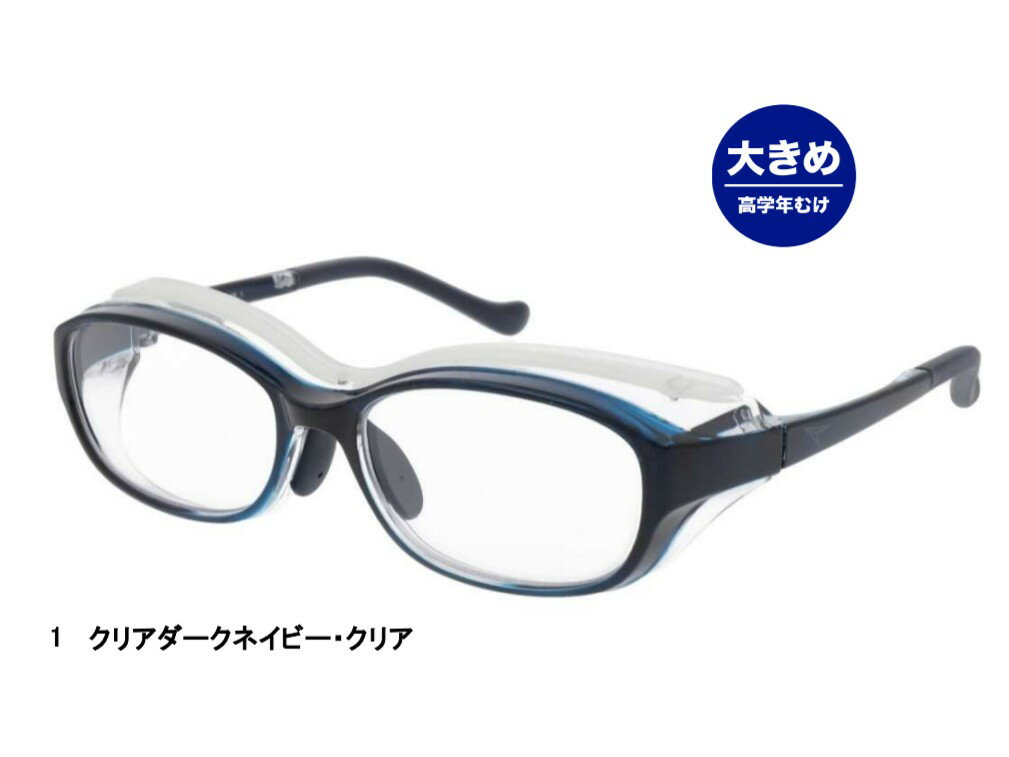 大きめ
高学年むけ

1　クリアダークネイビー・クリア